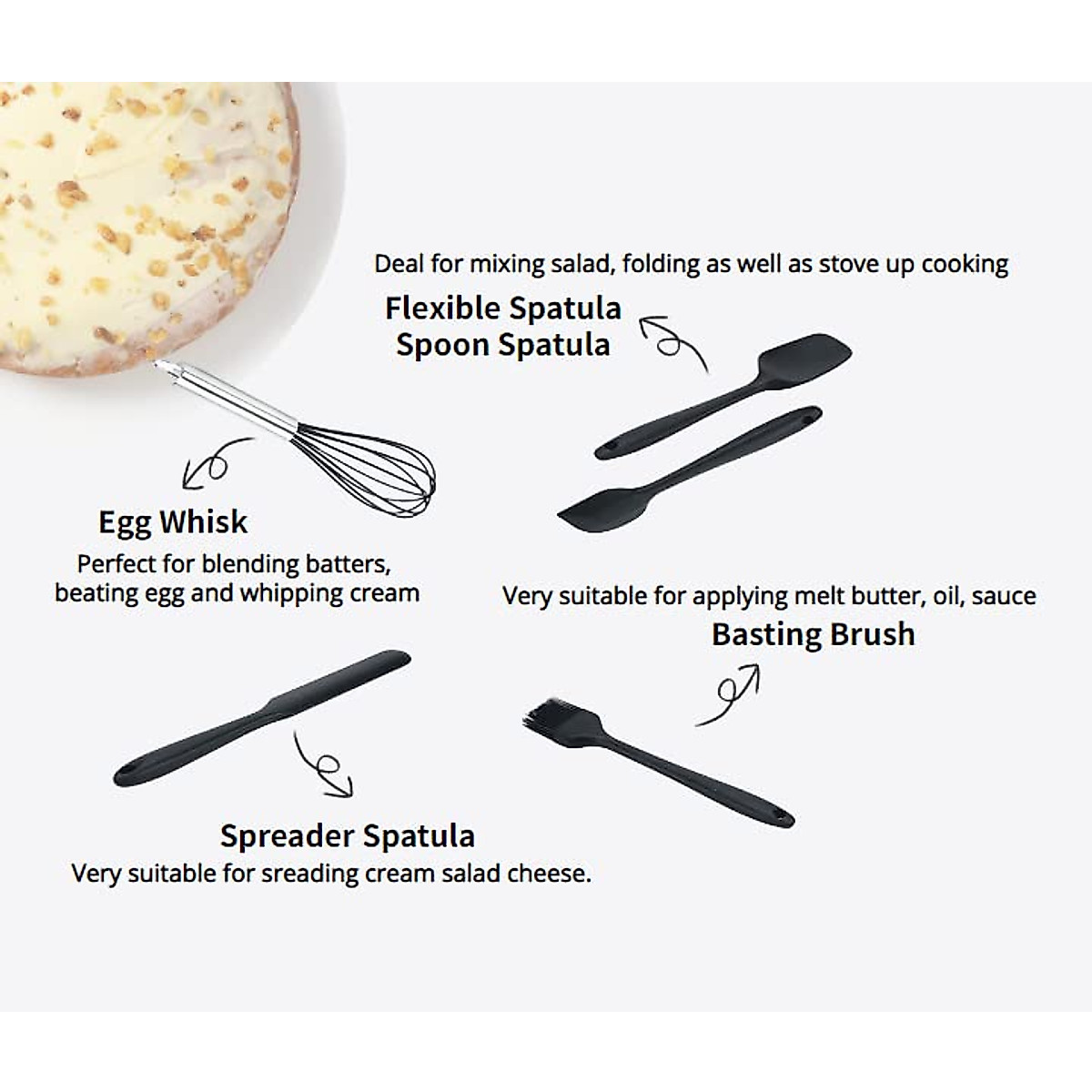 Deal for mixing salad, folding as well as stove up cooking

Flexible Spatula
Spoon Spatula

Egg Whisk
Perfect for blending batters, beating egg and whipping cream

Very suitable for applying melt butter, oil, sauce
Basting Brush

Spreader Spatula
Very suitable for sreading cream salad cheese.